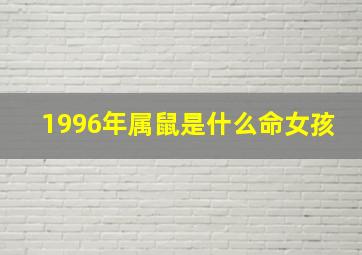 1996年属鼠是什么命女孩